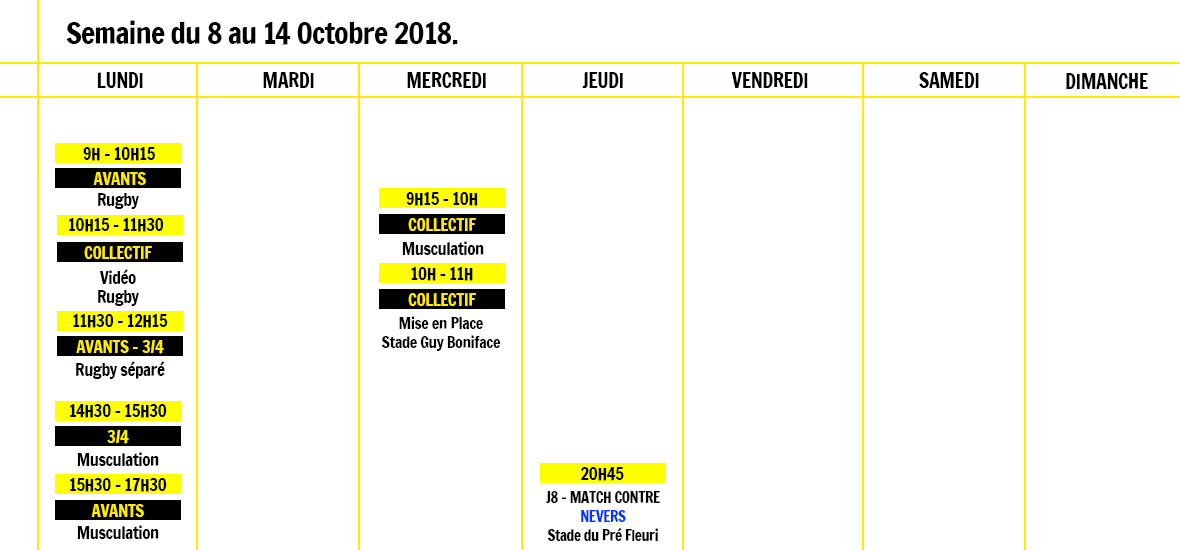 Semaine du 8 au 14 Octobre 2018.

| LUNDI | MARDI | MERCREDI | JEUDI | VENDREDI | SAMEDI | DIMANCHE |
|---|---|---|---|---|---|---|
| 9H - 10H15 AVANTS Rugby 10H15 - 11H30 COLLECTIF Vidéo Rugby 11H30 - 12H15 AVANTS - 3/4 Rugby séparé 14H30 - 15H30 3/4 Musculation 15H30 - 17H30 AVANTS Musculation | | 9H15 - 10H COLLECTIF Musculation 10H - 11H COLLECTIF Mise en Place Stade Guy Boniface | 20H45 J8 - MATCH CONTRE NEVERS Stade du Pré Fleuri | | | |